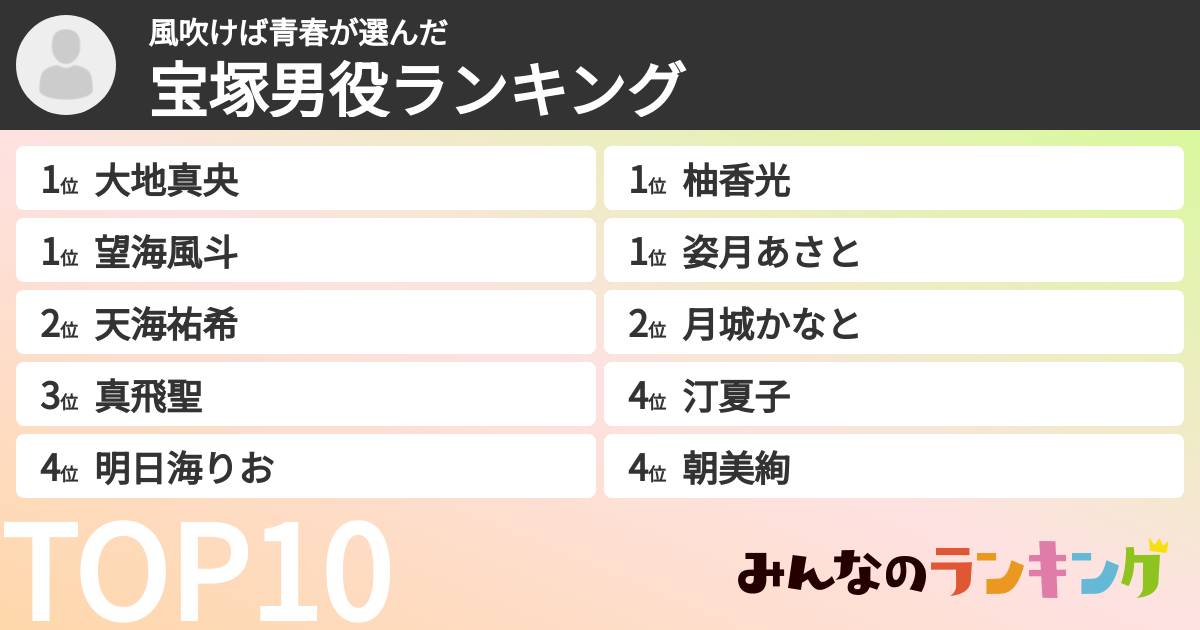 風吹けば青春が選んだ
宝塚男役ランキング

1位 大地真央
1位 望海風斗
2位 天海祐希
3位 真飛聖
4位 明日海りお

1位 柚香光
1位 姿月あさと
2位 月城かなと
4位 汀夏子
4位 朝美絢

TOP10

みんなのランキング